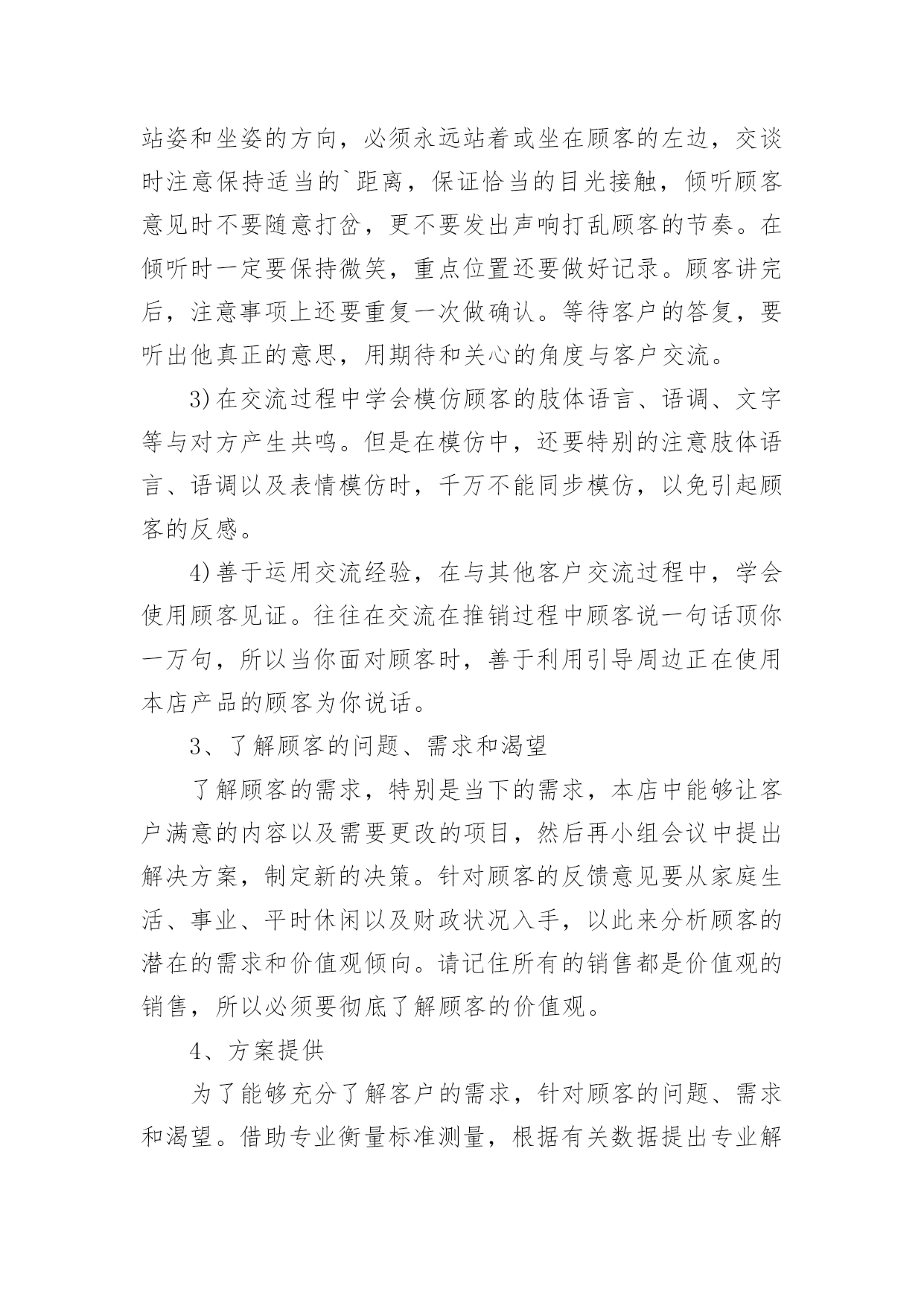 站姿和坐姿的方向，必须永远站着或坐在顾客的左边，交谈时注意保持适当的`距离，保证恰当的目光接触，倾听顾客意见时不要随意打岔，更不要发出声响打乱顾客的节奏。在倾听时一定要保持微笑，重点位置还要做好记录。顾客讲完后，注意事项上还要重复一次做确认。等待客户的答复，要听出他真正的意思，用期待和关心的角度与客户交流。

3)在交流过程中学会模仿顾客的肢体语言、语调、文字等与对方产生共鸣。但是在模仿中，还要特别的注意肢体语言、语调以及表情模仿时，千万不能同步模仿，以免引起顾客的反感。

4)善于运用交流经验，在与其他客户交流过程中，学会使用顾客见证。往往在交流在推销过程中顾客说一句话顶你一万句，所以当你面对顾客时，善于利用引导周边正在使用本店产品的顾客为你说话。

3、了解顾客的问题、需求和渴望

了解顾客的需求，特别是当下的需求，本店中能够让客户满意的内容以及需要更改的项目，然后再小组会议中提出解决方案，制定新的决策。针对顾客的反馈意见要从家庭生活、事业、平时休闲以及财政状况入手，以此来分析顾客的潜在的需求和价值观倾向。请记住所有的销售都是价值观的销售，所以必须要彻底了解顾客的价值观。

4、方案提供

为了能够充分了解客户的需求，针对顾客的问题、需求和渴望。借助专业衡量标准测量，根据有关数据提出专业解